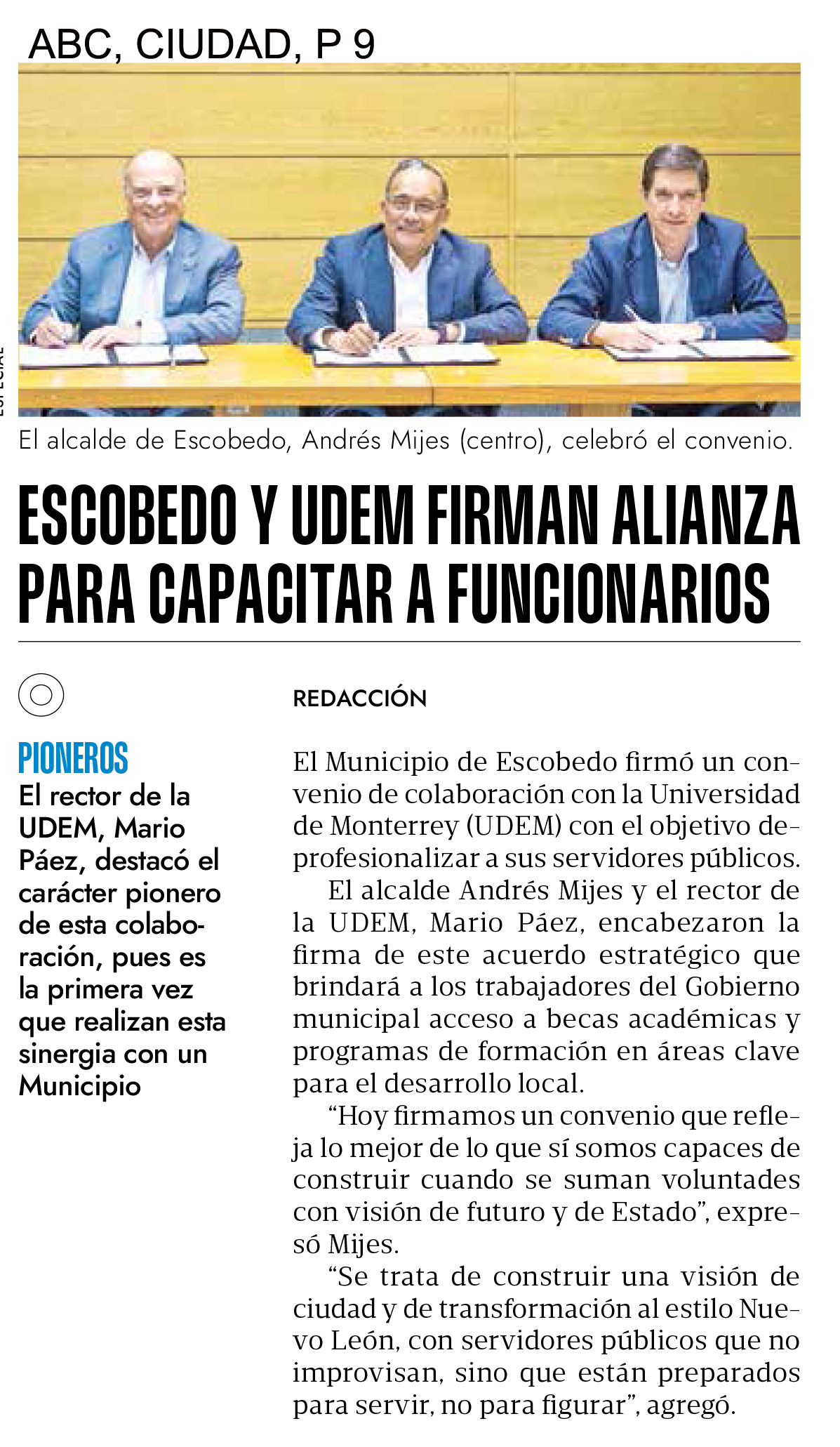 ABC, CIUDAD, P 9

ESPECIAL

El alcalde de Escobedo, Andrés Mijes (centro), celebró el convenio.

ESCOBEDO Y UDEM FIRMAN ALIANZA PARA CAPACITAR A FUNCIONARIOS

PIONEROS
El rector de la UDEM, Mario Páez, destacó el carácter pionero de esta colaboración, pues es la primera vez que realizan esta sinergia con un Municipio

REDACCIÓN

El Municipio de Escobedo firmó un convenio de colaboración con la Universidad de Monterrey (UDEM) con el objetivo de profesionalizar a sus servidores públicos.

El alcalde Andrés Mijes y el rector de la UDEM, Mario Páez, encabezaron la firma de este acuerdo estratégico que brindará a los trabajadores del Gobierno municipal acceso a becas académicas y programas de formación en áreas clave para el desarrollo local.

“Hoy firmamos un convenio que refleja lo mejor de lo que sí somos capaces de construir cuando se suman voluntades con visión de futuro y de Estado”, expresó Mijes.

“Se trata de construir una visión de ciudad y de transformación al estilo Nuevo León, con servidores públicos que no improvisan, sino que están preparados para servir, no para figurar”, agregó.